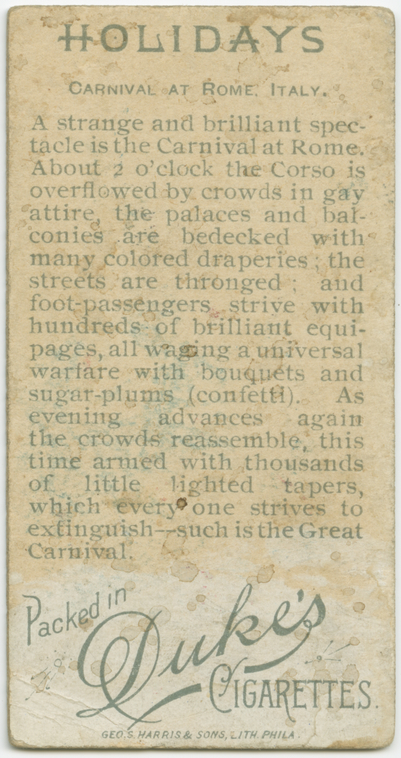 HOLIDAYS

CARNIVAL AT ROME, ITALY.

A strange and brilliant spectacle is the Carnival at Rome. About 2 o'clock the Corso is overflowed by crowds in gay attire, the palaces and balconies are bedecked with many colored draperies; the streets are thronged; and foot-passengers strive with hundreds of brilliant equipages, all waging a universal warfare with bouquets and sugar-plums (confetti). As evening advances again the crowds reassemble, this time armed with thousands of little lighted tapers, which every one strives to extinguish--such is the Great Carnival.

Packed in Duke's CIGARETTES.

GEO. S. HARRIS & SONS, LITH. PHILA.